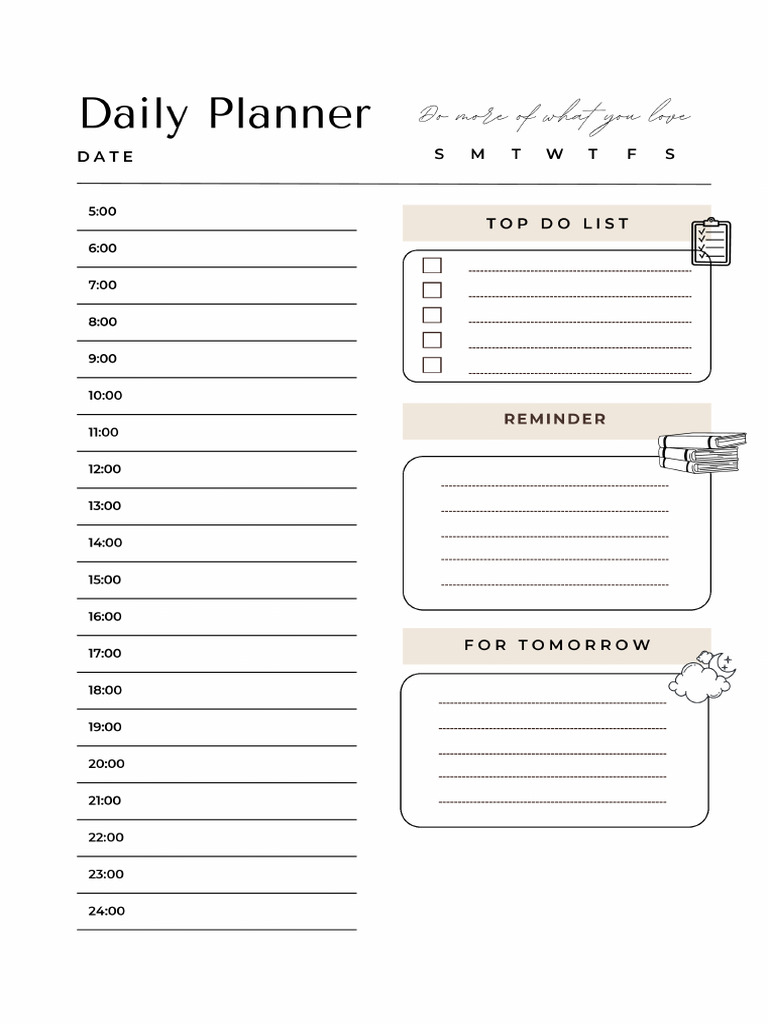 Daily Planner

Do more of what you love

DATE

S M T W T F S

5:00
6:00
7:00
8:00
9:00
10:00
11:00
12:00
13:00
14:00
15:00
16:00
17:00
18:00
19:00
20:00
21:00
22:00
23:00
24:00

TOP DO LIST

REMINDER

FOR TOMORROW